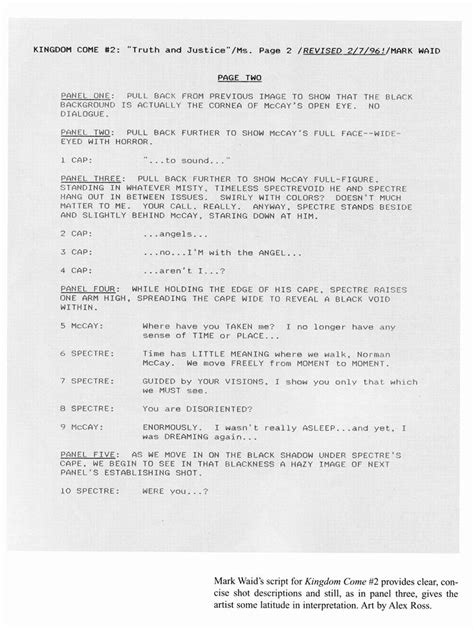 KINGDOM COME #2: "Truth and Justice"/Ms. Page 2 /REVISED 2/7/96!/MARK WAID

PAGE TWO

PANEL ONE: PULL BACK FROM PREVIOUS IMAGE TO SHOW THAT THE BLACK BACKGROUND IS ACTUALLY THE CORNEA OF McCAY'S OPEN EYE. NO DIALOGUE.

PANEL TWO: PULL BACK FURTHER TO SHOW McCAY'S FULL FACE--WIDE-EYED WITH HORROR.

1 CAP: "...to sound..."

PANEL THREE: PULL BACK FURTHER TO SHOW McCAY FULL-FIGURE, STANDING IN WHATEVER MISTY, TIMELESS SPECTREVOID HE AND SPECTRE HANG OUT IN BETWEEN ISSUES. SWIRLY WITH COLORS? DOESN'T MUCH MATTER TO ME. YOUR CALL. REALLY. ANYWAY, SPECTRE STANDS BESIDE AND SLIGHTLY BEHIND McCAY, STARING DOWN AT HIM.

2 CAP: ...angels...

3 CAP: ...no...I'M with the ANGEL...

4 CAP: ...aren't I...?

PANEL FOUR: WHILE HOLDING THE EDGE OF HIS CAPE, SPECTRE RAISES ONE ARM HIGH, SPREADING THE CAPE WIDE TO REVEAL A BLACK VOID WITHIN.

5 McCAY: Where have you TAKEN me? I no longer have any sense of TIME or PLACE...

6 SPECTRE: Time has LITTLE MEANING where we walk, Norman McCay. We move FREELY from MOMENT to MOMENT.

7 SPECTRE: GUIDED by YOUR VISIONS, I show you only that which we MUST see.

8 SPECTRE: You are DISORIENTED?

9 McCAY: ENORMOUSLY. I wasn't really ASLEEP...and yet, I was DREAMING again...

PANEL FIVE: AS WE MOVE IN ON THE BLACK SHADOW UNDER SPECTRE'S CAPE, WE BEGIN TO SEE IN THAT BLACKNESS A HAZY IMAGE OF NEXT PANEL'S ESTABLISHING SHOT.

10 SPECTRE: WERE you...?

Mark Waid's script for Kingdom Come #2 provides clear, concise shot descriptions and still, as in panel three, gives the artist some latitude in interpretation. Art by Alex Ross.